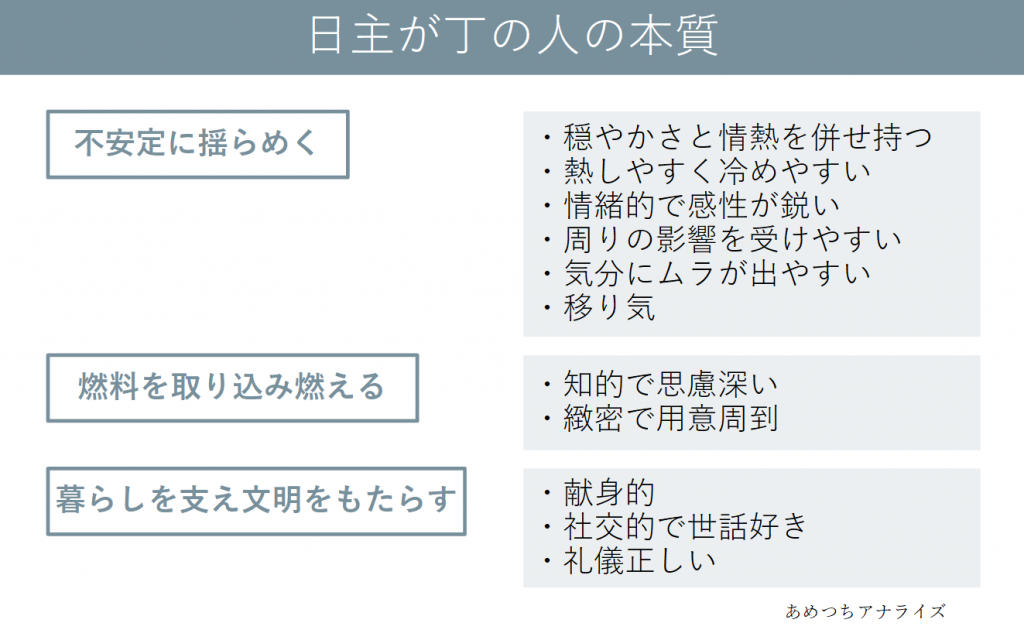 日主が丁の人の本質

不安定に揺らめく

・穏やかさと情熱を併せ持つ
・熱しやすく冷めやすい
・情緒的で感性が鋭い
・周りの影響を受けやすい
・気分にムラが出やすい
・移り気

燃料を取り込み燃える

・知的で思慮深い
・緻密で用意周到

暮らしを支え文明をもたらす

・献身的
・社交的で世話好き
・礼儀正しい

あめつちアナライズ